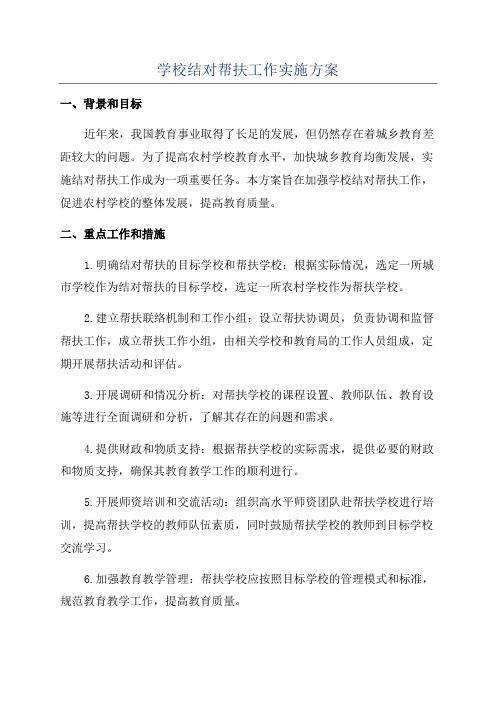 学校结对帮扶工作实施方案

一、背景和目标

近年来，我国教育事业取得了长足的发展，但仍然存在着城乡教育差距较大的问题。为了提高农村学校教育水平，加快城乡教育均衡发展，实施结对帮扶工作成为一项重要任务。本方案旨在加强学校结对帮扶工作，促进农村学校的整体发展，提高教育质量。

二、重点工作和措施

1.明确结对帮扶的目标学校和帮扶学校：根据实际情况，选定一所城市学校作为结对帮扶的目标学校，选定一所农村学校作为帮扶学校。

2.建立帮扶联络机制和工作小组：设立帮扶协调员，负责协调和监督帮扶工作，成立帮扶工作小组，由相关学校和教育局的工作人员组成，定期开展帮扶活动和评估。

3.开展调研和情况分析：对帮扶学校的课程设置、教师队伍、教育设施等进行全面调研和分析，了解其存在的问题和需求。

4.提供财政和物质支持：根据帮扶学校的实际需求，提供必要的财政和物质支持，确保其教育教学工作的顺利进行。

5.开展师资培训和交流活动：组织高水平师资团队赴帮扶学校进行培训，提高帮扶学校的教师队伍素质，同时鼓励帮扶学校的教师到目标学校交流学习。

6.加强教育教学管理：帮扶学校应按照目标学校的管理模式和标准，规范教育教学工作，提高教育质量。